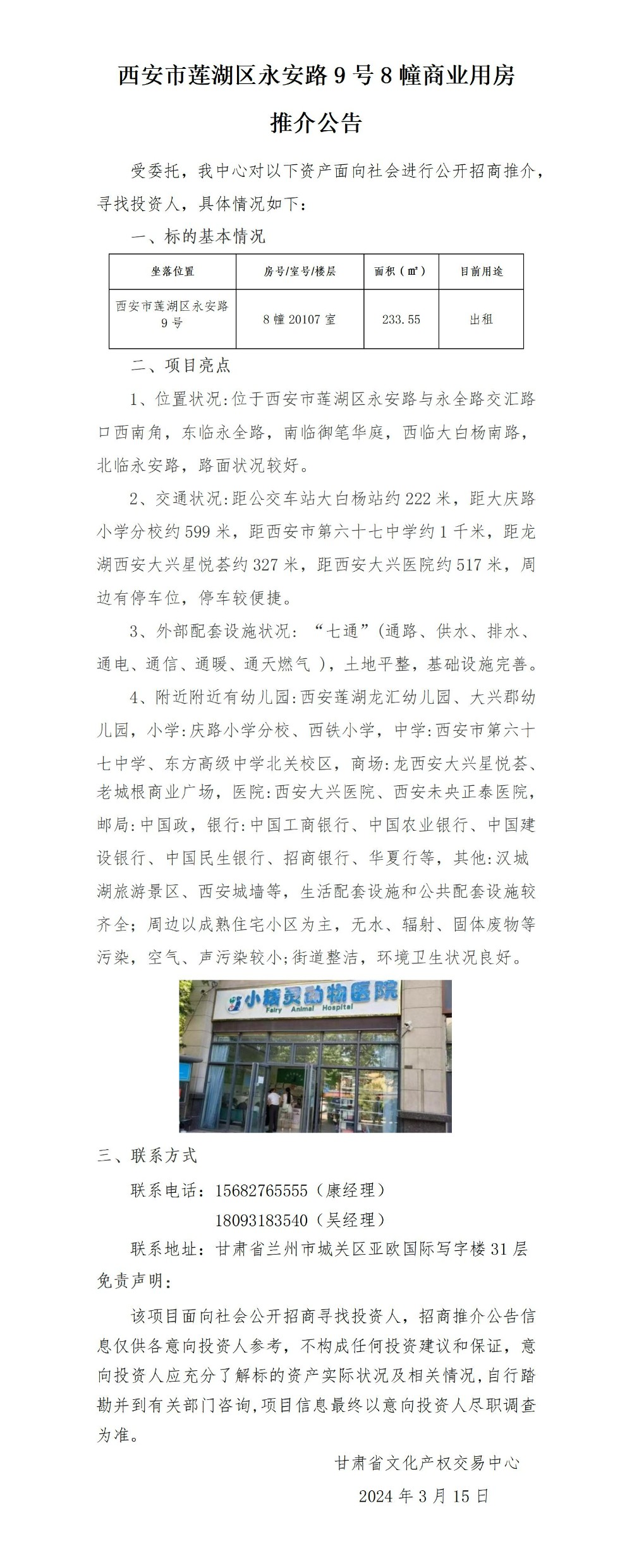 西安市莲湖区永安路 9 号 8 幢商业用房

推介公告

受委托，我中心对以下资产面向社会进行公开招商推介，寻找投资人，具体情况如下：

一、标的基本情况

| 坐落位置 | 房号/室号/楼层 | 面积（㎡） | 目前用途 |
|---|---|---|---|
| 西安市莲湖区永安路 9 号 | 8 幢 20107 室 | 233.55 | 出租 |

二、项目亮点

1、位置状况：位于西安市莲湖区永安路与永全路交汇路口西南角，东临永全路，南临御笔华庭，西临大白杨南路，北临永安路，路面状况较好。

2、交通状况：距公交车站大白杨站约 222 米，距大庆路小学分校约 599 米，距西安市第六十七中学约 1 千米，距龙湖西安大兴星悦荟约 327 米，距西安大兴医院约 517 米，周边有停车位，停车较便捷。

3、外部配套设施状况：“七通”(通路、供水、排水、通电、通信、通暖、通天燃气 )，土地平整，基础设施完善。

4、附近附近有幼儿园：西安莲湖龙汇幼儿园、大兴郡幼儿园，小学：庆路小学分校、西铁小学，中学：西安市第六十七中学、东方高级中学北关校区，商场：龙西安大兴星悦荟、老城根商业广场，医院：西安大兴医院、西安未央正泰医院，邮局：中国政，银行：中国工商银行、中国农业银行、中国建设银行、中国民生银行、招商银行、华夏行等，其他：汉城湖旅游景区、西安城墙等，生活配套设施和公共配套设施较齐全；周边以成熟住宅小区为主，无水、辐射、固体废物等污染，空气、声污染较小；街道整洁，环境卫生状况良好。

小精灵动物医院
Fairy Animal Hospital

三、联系方式

联系电话：15682765555（康经理）
18093183540（吴经理）

联系地址：甘肃省兰州市城关区亚欧国际写字楼 31 层

免责声明：

该项目面向社会公开招商寻找投资人，招商推介公告信息仅供各意向投资人参考，不构成任何投资建议和保证，意向投资人应充分了解标的资产实际状况及相关情况，自行踏勘并到有关部门咨询，项目信息最终以意向投资人尽职调查为准。

甘肃省文化产权交易中心

2024 年 3 月 15 日